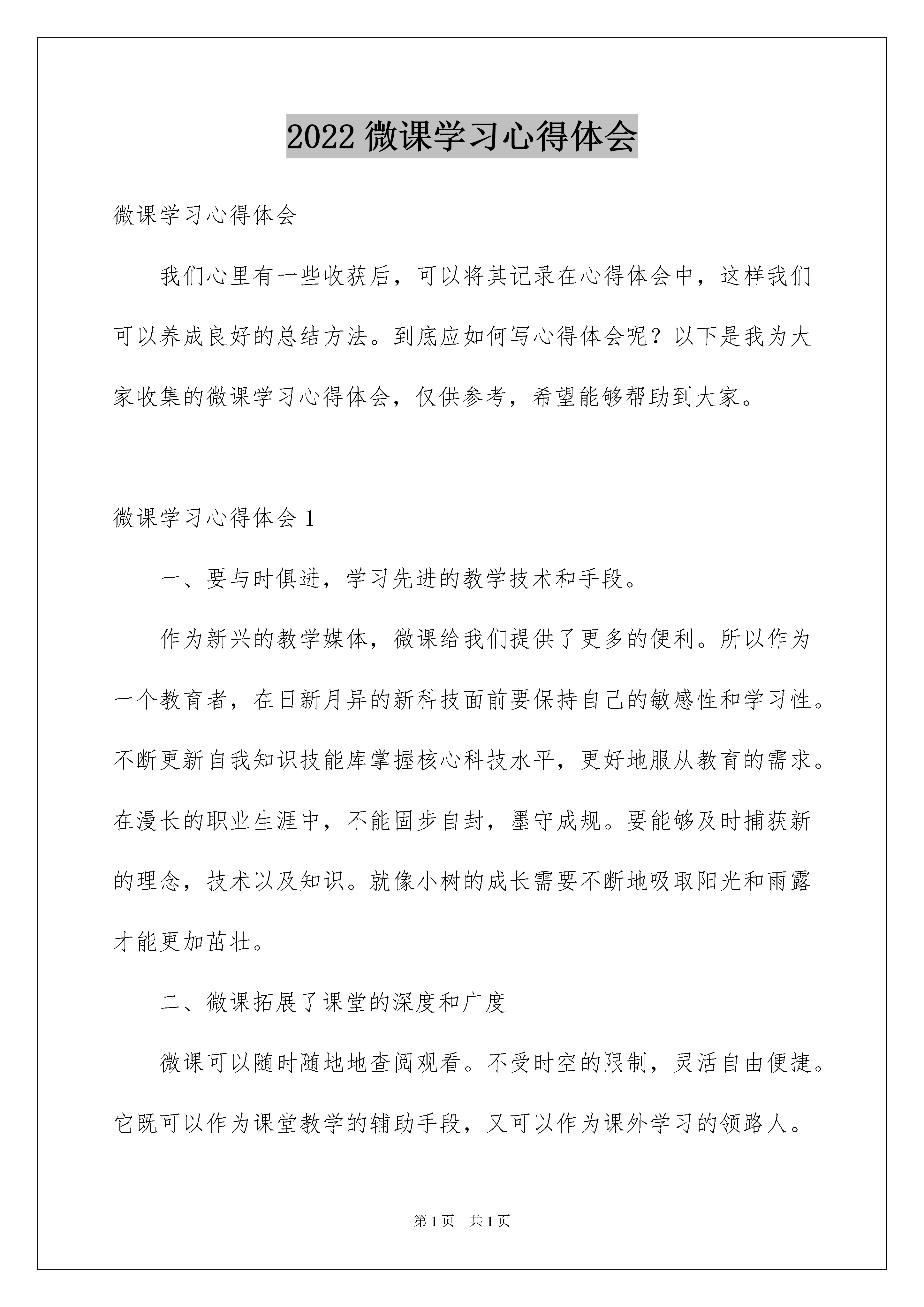 2022 微课学习心得体会

微课学习心得体会

我们心里有一些收获后，可以将其记录在心得体会中，这样我们可以养成良好的总结方法。到底应如何写心得体会呢？以下是我为大家收集的微课学习心得体会，仅供参考，希望能够帮助到大家。

微课学习心得体会 1

一、要与时俱进，学习先进的教学技术和手段。

作为新兴的教学媒体，微课给我们提供了更多的便利。所以作为一个教育者，在日新月异的新科技面前要保持自己的敏感性和学习性。不断更新自我知识技能库掌握核心科技水平，更好地服从教育的需求。在漫长的职业生涯中，不能固步自封，墨守成规。要能够及时捕获新的理念，技术以及知识。就像小树的成长需要不断地吸取阳光和雨露才能更加茁壮。

二、微课拓展了课堂的深度和广度

微课可以随时随地地查阅观看。不受时空的限制，灵活自由便捷。它既可以作为课堂教学的辅助手段，又可以作为课外学习的领路人。

第 1 页　共 1 页